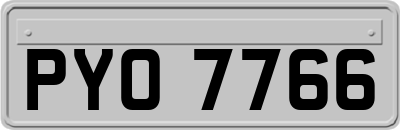 PYO 7766